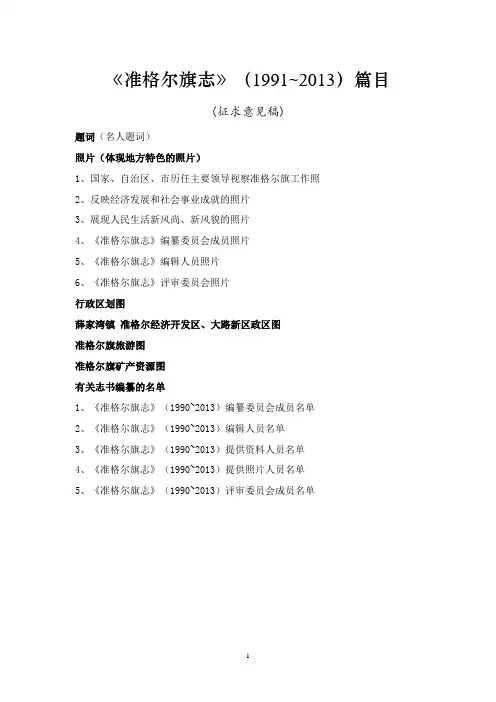 《准格尔旗志》（1991~2013）篇目

（征求意见稿）

题词（名人题词）

照片（体现地方特色的照片）

1、国家、自治区、市历任主要领导视察准格尔旗工作照

2、反映经济发展和社会事业成就的照片

3、展现人民生活新风尚、新风貌的照片

4、《准格尔旗志》编纂委员会成员照片

5、《准格尔旗志》编辑人员照片

6、《准格尔旗志》评审委员会照片

行政区划图

薛家湾镇 准格尔经济开发区、大路新区政区图

准格尔旗旅游图

准格尔旗矿产资源图

有关志书编纂的名单

1、《准格尔旗志》（1990~2013）编纂委员会成员名单

2、《准格尔旗志》（1990~2013）编辑人员名单

3、《准格尔旗志》（1990~2013）提供资料人员名单

4、《准格尔旗志》（1990~2013）提供照片人员名单

5、《准格尔旗志》（1990~2013）评审委员会成员名单

1